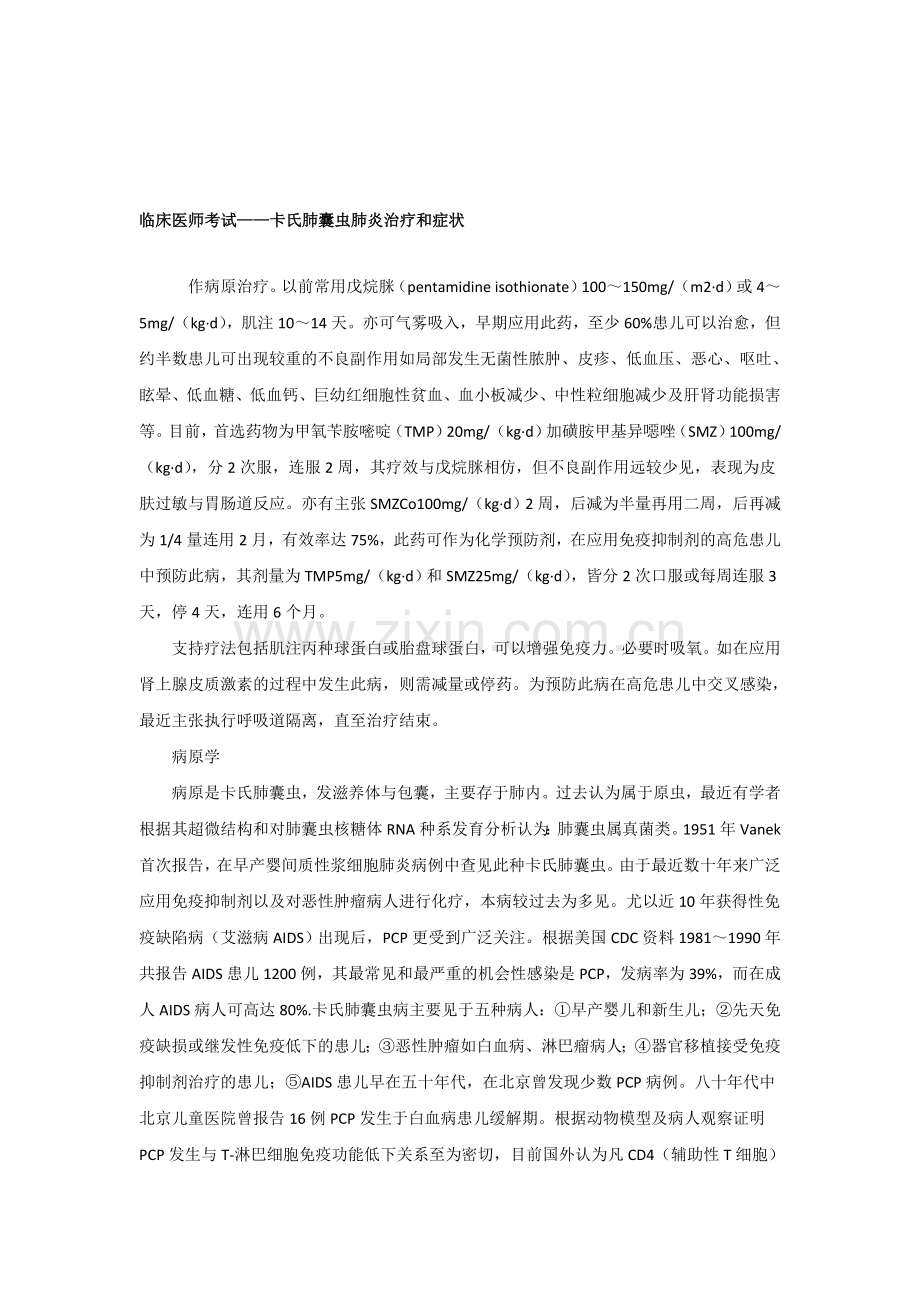 临床医师考试——卡氏肺囊虫肺炎治疗和症状

作病原治疗。以前常用戊烷脒（pentamidine isothionate）100～150mg/（m2·d）或4～5mg/（kg·d），肌注10～14天。亦可气雾吸入，早期应用此药，至少60%患儿可以治愈，但约半数患儿可出现较重的不良副作用如局部发生无菌性脓肿、皮疹、低血压、恶心、呕吐、眩晕、低血糖、低血钙、巨幼红细胞性贫血、血小板减少、中性粒细胞减少及肝肾功能损害等。目前，首选药物为甲氧苄胺嘧啶（TMP）20mg/（kg·d）加磺胺甲基异噁唑（SMZ）100mg/（kg·d），分2次服，连服2周，其疗效与戊烷脒相仿，但不良副作用远较少见，表现为皮肤过敏与胃肠道反应。亦有主张SMZCo100mg/（kg·d）2周，后减为半量再用二周，后再减为1/4量连用2月，有效率达75%，此药可作为化学预防剂，在应用免疫抑制剂的高危患儿中预防此病，其剂量为TMP5mg/（kg·d）和SMZ25mg/（kg·d），皆分2次口服或每周连服3天，停4天，连用6个月。

支持疗法包括肌注丙种球蛋白或胎盘球蛋白，可以增强免疫力。必要时吸氧。如在应用肾上腺皮质激素的过程中发生此病，则需减量或停药。为预防此病在高危患儿中交叉感染，最近主张执行呼吸道隔离，直至治疗结束。

病原学

病原是卡氏肺囊虫，发滋养体与包囊，主要存于肺内。过去认为属于原虫，最近有学者根据其超微结构和对肺囊虫核糖体RNA种系发育分析认为：肺囊虫属真菌类。1951年Vanek首次报告，在早产婴间质性浆细胞肺炎病例中查见此种卡氏肺囊虫。由于最近数十年来广泛应用免疫抑制剂以及对恶性肿瘤病人进行化疗，本病较过去为多见。尤以近10年获得性免疫缺陷病（艾滋病AIDS）出现后，PCP更受到广泛关注。根据美国CDC资料1981～1990年共报告AIDS患儿1200例，其最常见和最严重的机会性感染是PCP，发病率为39%，而在成人AIDS病人可高达80%.卡氏肺囊虫病主要见于五种病人：①早产婴儿和新生儿；②先天免疫缺损或继发性免疫低下的患儿；③恶性肿瘤如白血病、淋巴瘤病人；④器官移植接受免疫抑制剂治疗的患儿；⑤AIDS患儿早在五十年代，在北京曾发现少数PCP病例。八十年代中北京儿童医院曾报告16例PCP发生于白血病患儿缓解期。根据动物模型及病人观察证明PCP发生与T-淋巴细胞免疫功能低下关系至为密切，目前国外认为凡CD4（辅助性T细胞）

www.zixin.com.cn